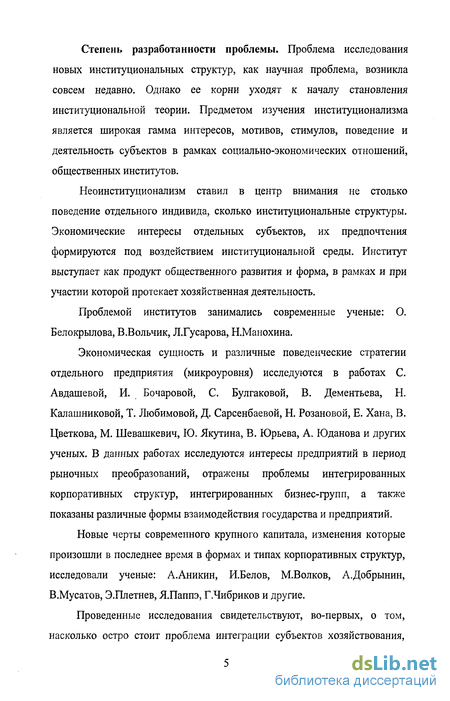 Степень разработанности проблемы. Проблема исследования новых институциональных структур, как научная проблема, возникла совсем недавно. Однако ее корни уходят к началу становления институциональной теории. Предметом изучения институционализма является широкая гамма интересов, мотивов, стимулов, поведение и деятельность субъектов в рамках социально-экономических отношений, общественных институтов.

Неоинституционализм ставил в центр внимания не столько поведение отдельного индивида, сколько институциональные структуры. Экономические интересы отдельных субъектов, их предпочтения формируются под воздействием институциональной среды. Институт выступает как продукт общественного развития и форма, в рамках и при участии которой протекает хозяйственная деятельность.

Проблемой институтов занимались современные ученые: О. Белокрылова, В.Вольчик, Л.Гусарова, Н.Манохина.

Экономическая сущность и различные поведенческие стратегии отдельного предприятия (микроуровня) исследуются в работах С. Авдашевой, И. Бочаровой, С. Булгаковой, В. Дементьева, Н. Калашниковой, Т. Любимовой, Д. Сарсенбаевой, Н. Розановой, Е. Хана, В. Цветкова, М. Шевашкевич, Ю. Якутина, В. Юрьева, А. Юданова и других ученых. В данных работах исследуются интересы предприятий в период рыночных преобразований, отражены проблемы интегрированных корпоративных структур, интегрированных бизнес-групп, а также показаны различные формы взаимодействия государства и предприятий.

Новые черты современного крупного капитала, изменения которые произошли в последнее время в формах и типах корпоративных структур, исследовали ученые: А.Аникин, И.Белов, М.Волков, А.Добрынин, В.Мусатов, Э.Плетнев, Я.Паппэ, Г.Чибриков и другие.

Проведенные исследования свидетельствуют, во-первых, о том, насколько остро стоит проблема интеграции субъектов хозяйствования,

5

dsLib.net
библиотека диссертаций